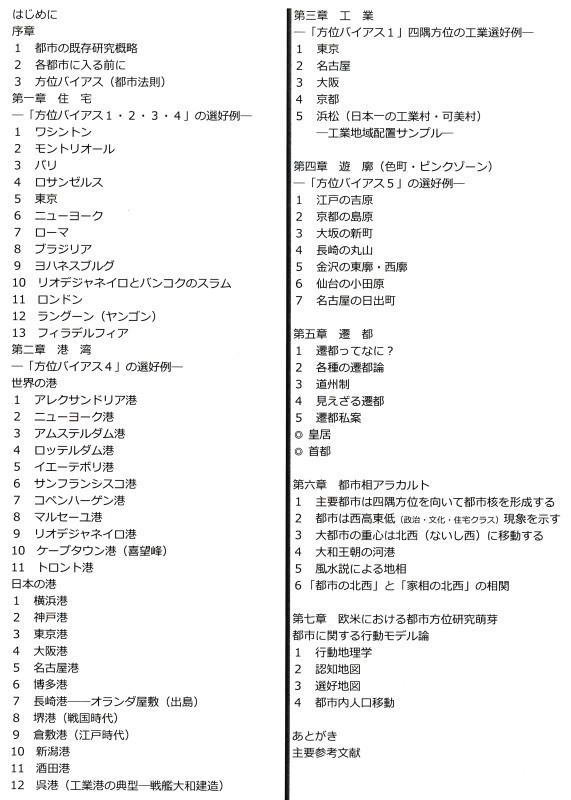 はじめに
序章
1　都市の既存研究概略
2　各都市に入る前に
3　方位バイアス（都市法則）
第一章　住　宅
―「方位バイアス１・２・３・４」の選好例―
1　ワシントン
2　モントリオール
3　パリ
4　ロサンゼルス
5　東京
6　ニューヨーク
7　ローマ
8　ブラジリア
9　ヨハネスブルグ
10　リオデジャネイロとバンコクのスラム
11　ロンドン
12　ラングーン（ヤンゴン）
13　フィラデルフィア
第二章　港　湾
―「方位バイアス４」の選好例―
世界の港
1　アレクサンドリア港
2　ニューヨーク港
3　アムステルダム港
4　ロッテルダム港
5　イエーテボリ港
6　サンフランシスコ港
7　コペンハーゲン港
8　マルセーユ港
9　リオデジャネイロ港
10　ケープタウン港（喜望峰）
11　トロント港
日本の港
1　横浜港
2　神戸港
3　東京港
4　大阪港
5　名古屋港
6　博多港
7　長崎港―オランダ屋敷（出島）
8　堺港（戦国時代）
9　倉敷港（江戸時代）
10　新潟港
11　酒田港
12　呉港（工業港の典型―戦艦大和建造）

第三章　工　業
―「方位バイアス１」四隅方位の工業選好例―
1　東京
2　名古屋
3　大阪
4　京都
5　浜松（日本一の工業村・可美村）
―工業地域配置サンプル―

第四章　遊　廓（色町・ピンクゾーン）
―「方位バイアス５」の選好例―
1　江戸の吉原
2　京都の島原
3　大坂の新町
4　長崎の丸山
5　金沢の東廓・西廓
6　仙台の小田原
7　名古屋の日出町

第五章　遷　都
1　遷都ってなに？
2　各種の遷都論
3　道州制
4　見えざる遷都
5　遷都私案
◎ 皇居
◎ 首都

第六章　都市相アラカルト
1　主要都市は四隅方位を向いて都市核を形成する
2　都市は西高東低（政治・文化・住宅クラス）現象を示す
3　大都市の重心は北西（ないし西）に移動する
4　大和王朝の河港
5　風水説による地相
6「都市の北西」と「家相の北西」の相関

第七章　欧米における都市方位研究萌芽
都市に関する行動モデル論
1　行動地理学
2　認知地図
3　選好地図
4　都市内人口移動

あとがき
主要参考文献